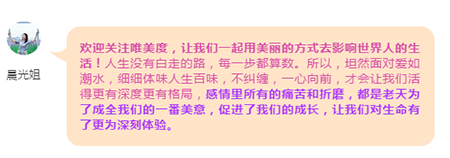 晨光姐

欢迎关注唯美度，让我们一起用美丽的方式去影响世界人的生活！人生没有白走的路，每一步都算数。所以，坦然面对爱如潮水，细细体味人生百味，不纠缠，一心向前，才会让我们活得更有深度更有格局，感情里所有的痛苦和折磨，都是老天为了成全我们的一番美意，促进了我们的成长，让我们对生命有了更为深刻体验。